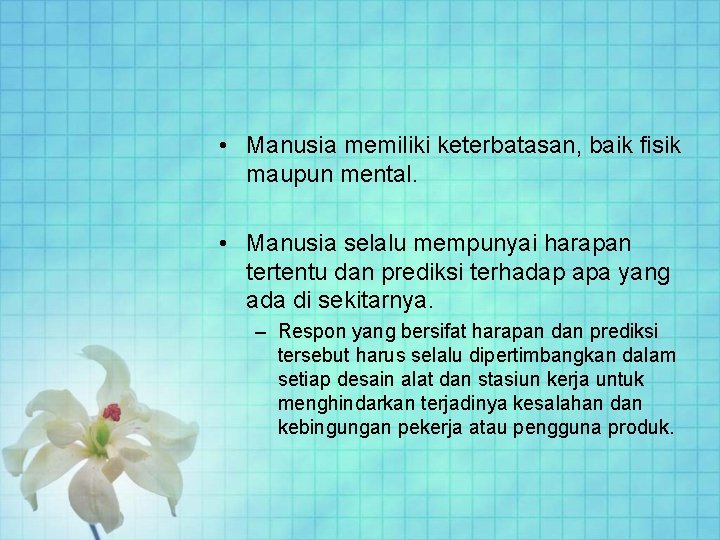 • Manusia memiliki keterbatasan, baik fisik maupun mental.

• Manusia selalu mempunyai harapan tertentu dan prediksi terhadap apa yang ada di sekitarnya.

– Respon yang bersifat harapan dan prediksi tersebut harus selalu dipertimbangkan dalam setiap desain alat dan stasiun kerja untuk menghindarkan terjadinya kesalahan dan kebingungan pekerja atau pengguna produk.